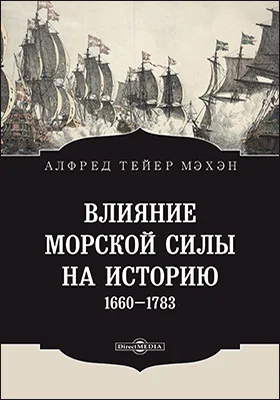 АЛФРЕД ТЕЙЕР МЭХЭН

ВЛИЯНИЕ МОРСКОЙ СИЛЫ НА ИСТОРИЮ
1660–1783

DirectMEDIA